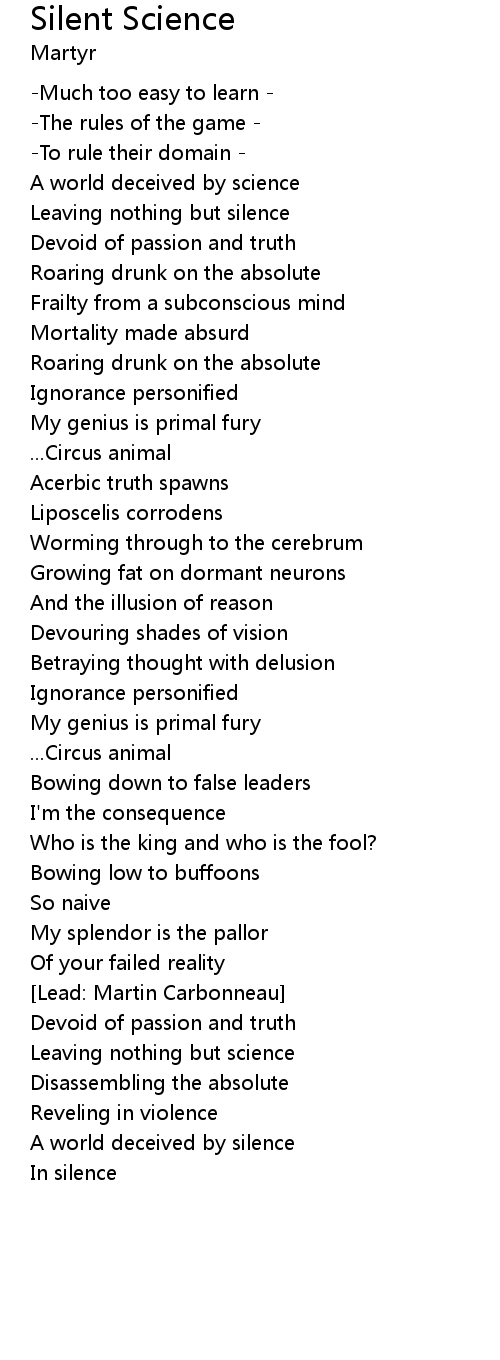 Silent Science
Martyr

-Much too easy to learn -
-The rules of the game -
-To rule their domain -
A world deceived by science
Leaving nothing but silence
Devoid of passion and truth
Roaring drunk on the absolute
Frailty from a subconscious mind
Mortality made absurd
Roaring drunk on the absolute
Ignorance personified
My genius is primal fury
...Circus animal
Acerbic truth spawns
Liposcelis corrodens
Worming through to the cerebrum
Growing fat on dormant neurons
And the illusion of reason
Devouring shades of vision
Betraying thought with delusion
Ignorance personified
My genius is primal fury
...Circus animal
Bowing down to false leaders
I'm the consequence
Who is the king and who is the fool?
Bowing low to buffoons
So naive
My splendor is the pallor
Of your failed reality
[Lead: Martin Carbonneau]
Devoid of passion and truth
Leaving nothing but science
Disassembling the absolute
Reveling in violence
A world deceived by silence
In silence